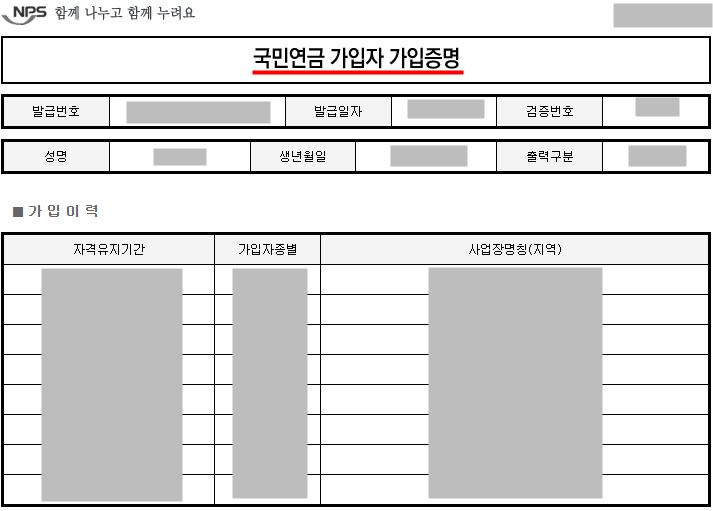 NPS 함께 나누고 함께 누려요

국민연금 가입자 가입증명

| 발급번호 |  | 발급일자 |  | 검증번호 |  |
|---|---|---|---|---|---|

| 성명 |  | 생년월일 |  | 출력구분 |  |
|---|---|---|---|---|---|

■ 가 입 이 력

| 자격유지기간 | 가입자종별 | 사업장명칭(지역) |
|---|---|---|
|  |  |  |
|  |  |  |
|  |  |  |
|  |  |  |
|  |  |  |
|  |  |  |
|  |  |  |
|  |  |  |